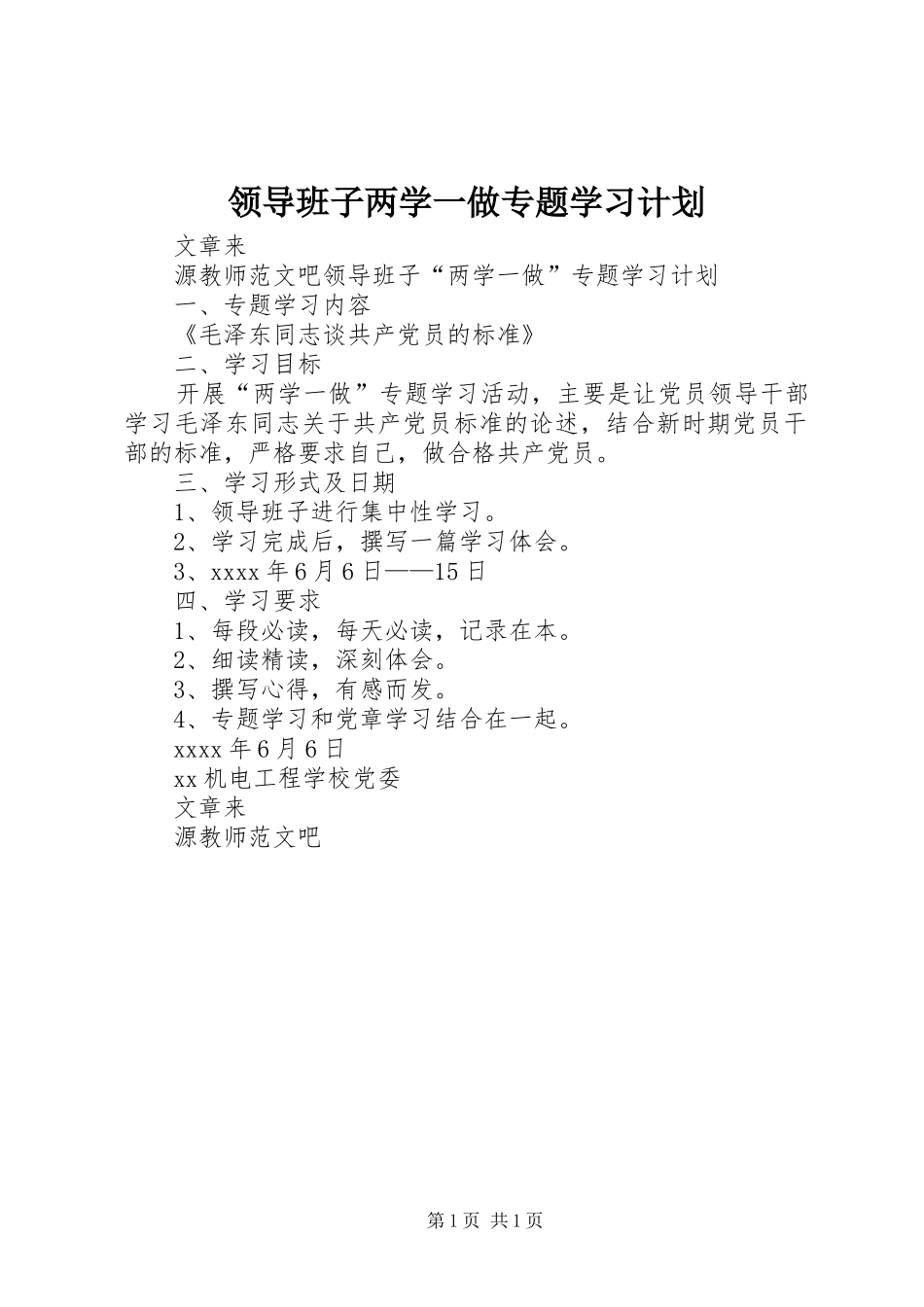 领导班子两学一做专题学习计划

文章来

源教师范文吧领导班子“两学一做”专题学习计划

一、专题学习内容

《毛泽东同志谈共产党员的标准》

二、学习目标

开展“两学一做”专题学习活动，主要是让党员领导干部学习毛泽东同志关于共产党员标准的论述，结合新时期党员干部的标准，严格要求自己，做合格共产党员。

三、学习形式及日期

1、领导班子进行集中性学习。

2、学习完成后，撰写一篇学习体会。

3、xxxx年6月6日——15日

四、学习要求

1、每段必读，每天必读，记录在本。

2、细读精读，深刻体会。

3、撰写心得，有感而发。

4、专题学习和党章学习结合在一起。

xxxx年6月6日

xx机电工程学校党委

文章来

源教师范文吧

第1页 共1页